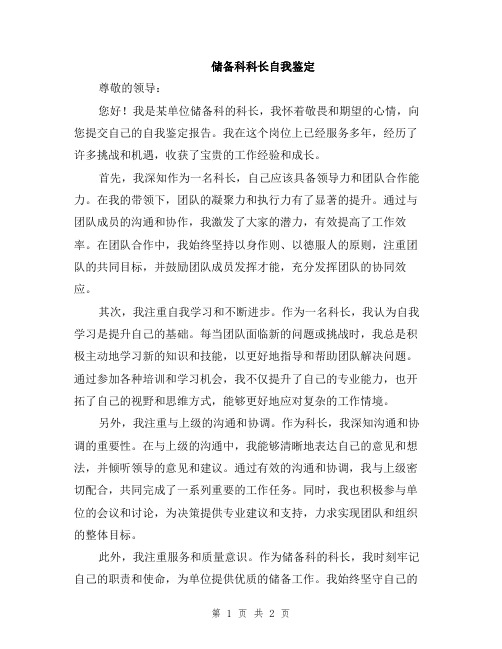 储备科科长自我鉴定

尊敬的领导：

您好！我是某单位储备科的科长，我怀着敬畏和期望的心情，向您提交自己的自我鉴定报告。我在这个岗位上已经服务多年，经历了许多挑战和机遇，收获了宝贵的工作经验和成长。

首先，我深知作为一名科长，自己应该具备领导力和团队合作能力。在我的带领下，团队的凝聚力和执行力有了显著的提升。通过与团队成员的沟通和协作，我激发了大家的潜力，有效提高了工作效率。在团队合作中，我始终坚持以身作则、以德服人的原则，注重团队的共同目标，并鼓励团队成员发挥才能，充分发挥团队的协同效应。

其次，我注重自我学习和不断进步。作为一名科长，我认为自我学习是提升自己的基础。每当团队面临新的问题或挑战时，我总是积极主动地学习新的知识和技能，以更好地指导和帮助团队解决问题。通过参加各种培训和学习机会，我不仅提升了自己的专业能力，也开拓了自己的视野和思维方式，能够更好地应对复杂的工作情境。

另外，我注重与上级的沟通和协调。作为科长，我深知沟通和协调的重要性。在与上级的沟通中，我能够清晰地表达自己的意见和想法，并倾听领导的意见和建议。通过有效的沟通和协调，我与上级密切配合，共同完成了一系列重要的工作任务。同时，我也积极参与单位的会议和讨论，为决策提供专业建议和支持，力求实现团队和组织的整体目标。

此外，我注重服务和质量意识。作为储备科的科长，我时刻牢记自己的职责和使命，为单位提供优质的储备工作。我始终坚守自己的

第 1 页 共 2 页